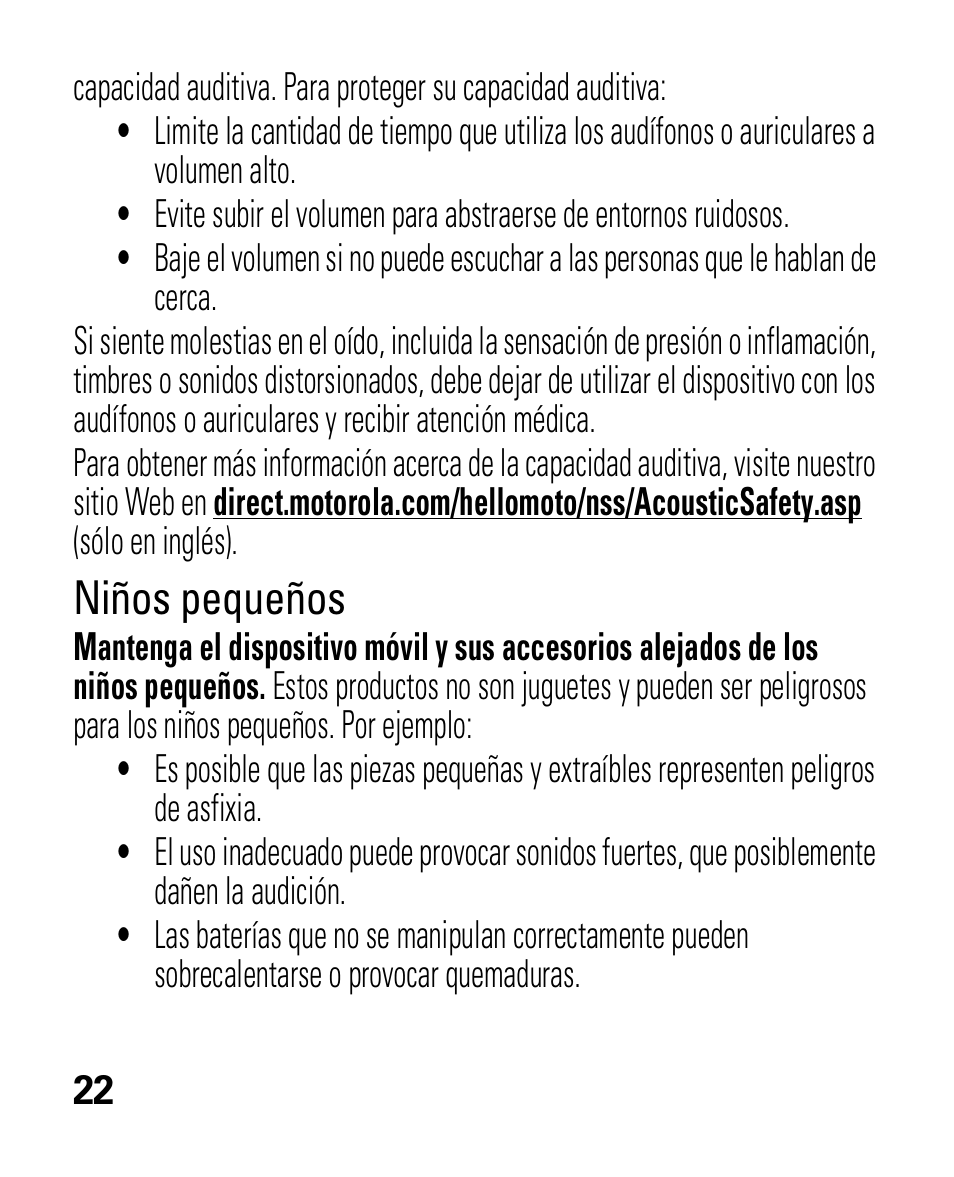 capacidad auditiva. Para proteger su capacidad auditiva:

• Limite la cantidad de tiempo que utiliza los audífonos o auriculares a volumen alto.
• Evite subir el volumen para abstraerse de entornos ruidosos.
• Baje el volumen si no puede escuchar a las personas que le hablan de cerca.

Si siente molestias en el oído, incluida la sensación de presión o inflamación, timbres o sonidos distorsionados, debe dejar de utilizar el dispositivo con los audífonos o auriculares y recibir atención médica.

Para obtener más información acerca de la capacidad auditiva, visite nuestro sitio Web en direct.motorola.com/hellomoto/nss/AcousticSafety.asp (sólo en inglés).

Niños pequeños

Mantenga el dispositivo móvil y sus accesorios alejados de los niños pequeños. Estos productos no son juguetes y pueden ser peligrosos para los niños pequeños. Por ejemplo:

• Es posible que las piezas pequeñas y extraíbles representen peligros de asfixia.
• El uso inadecuado puede provocar sonidos fuertes, que posiblemente dañen la audición.
• Las baterías que no se manipulan correctamente pueden sobrecalentarse o provocar quemaduras.

22